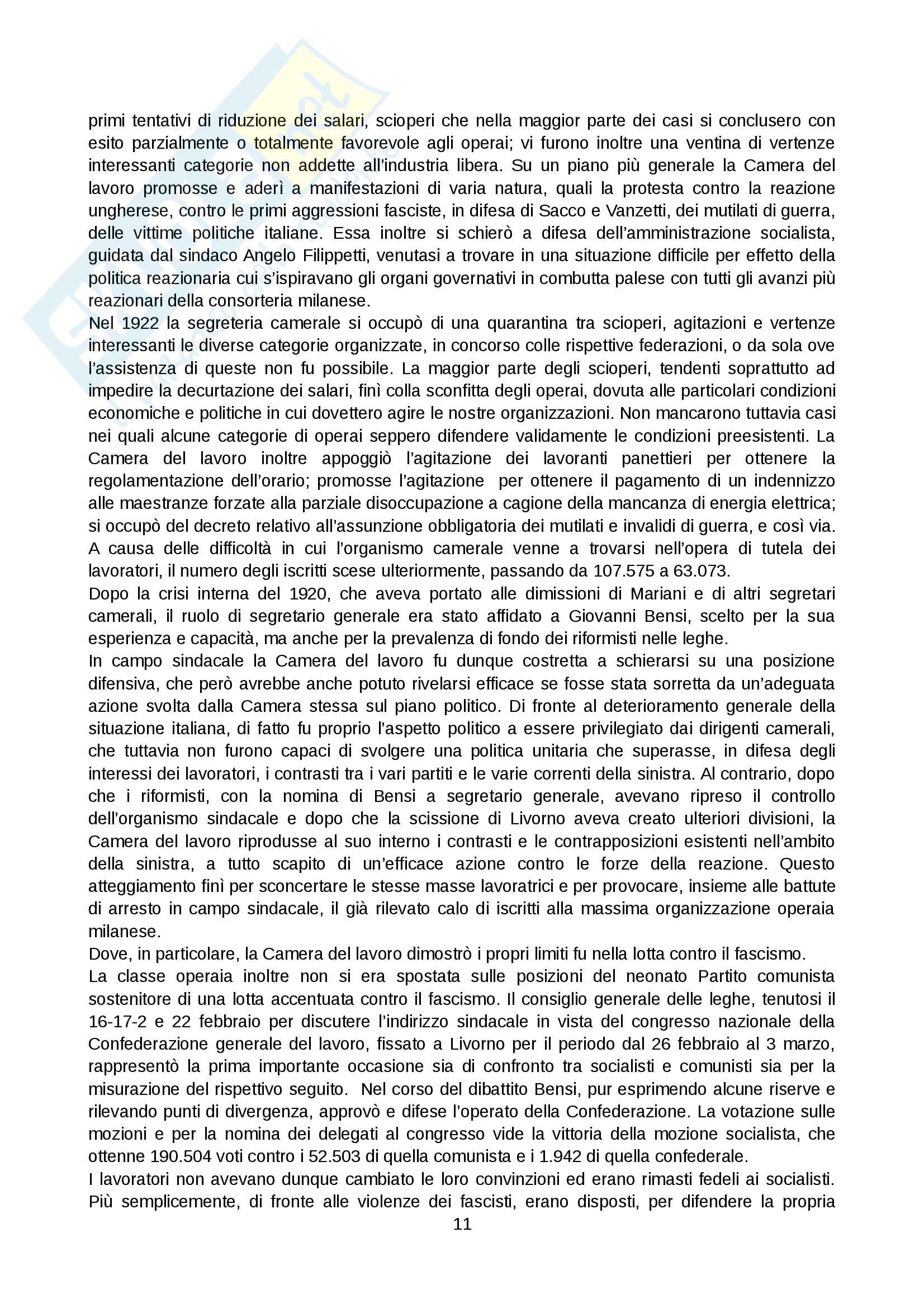 primi tentativi di riduzione dei salari, scioperi che nella maggior parte dei casi si conclusero con esito parzialmente o totalmente favorevole agli operai; vi furono inoltre una ventina di vertenze interessanti categorie non addette all'industria libera. Su un piano più generale la Camera del lavoro promosse e aderì a manifestazioni di varia natura, quali la protesta contro la reazione ungherese, contro le primi aggressioni fasciste, in difesa di Sacco e Vanzetti, dei mutilati di guerra, delle vittime politiche italiane. Essa inoltre si schierò a difesa dell'amministrazione socialista, guidata dal sindaco Angelo Filippetti, venutasi a trovare in una situazione difficile per effetto della politica reazionaria cui s'ispiravano gli organi governativi in combutta palese con tutti gli avanzi più reazionari della consorteria milanese.
Nel 1922 la segreteria camerale si occupò di una quarantina tra scioperi, agitazioni e vertenze interessanti le diverse categorie organizzate, in concorso colle rispettive federazioni, o da sola ove l'assistenza di queste non fu possibile. La maggior parte degli scioperi, tendenti soprattutto ad impedire la decurtazione dei salari, finì colla sconfitta degli operai, dovuta alle particolari condizioni economiche e politiche in cui dovettero agire le nostre organizzazioni. Non mancarono tuttavia casi nei quali alcune categorie di operai seppero difendere validamente le condizioni preesistenti. La Camera del lavoro inoltre appoggiò l'agitazione dei lavoranti panettieri per ottenere la regolamentazione dell'orario; promosse l'agitazione per ottenere il pagamento di un indennizzo alle maestranze forzate alla parziale disoccupazione a cagione della mancanza di energia elettrica; si occupò del decreto relativo all'assunzione obbligatoria dei mutilati e invalidi di guerra, e così via. A causa delle difficoltà in cui l'organismo camerale venne a trovarsi nell'opera di tutela dei lavoratori, il numero degli iscritti scese ulteriormente, passando da 107.575 a 63.073.
Dopo la crisi interna del 1920, che aveva portato alle dimissioni di Mariani e di altri segretari camerali, il ruolo di segretario generale era stato affidato a Giovanni Bensi, scelto per la sua esperienza e capacità, ma anche per la prevalenza di fondo dei riformisti nelle leghe.
In campo sindacale la Camera del lavoro fu dunque costretta a schierarsi su una posizione difensiva, che però avrebbe anche potuto rivelarsi efficace se fosse stata sorretta da un'adeguata azione svolta dalla Camera stessa sul piano politico. Di fronte al deterioramento generale della situazione italiana, di fatto fu proprio l'aspetto politico a essere privilegiato dai dirigenti camerali, che tuttavia non furono capaci di svolgere una politica unitaria che superasse, in difesa degli interessi dei lavoratori, i contrasti tra i vari partiti e le varie correnti della sinistra. Al contrario, dopo che i riformisti, con la nomina di Bensi a segretario generale, avevano ripreso il controllo dell'organismo sindacale e dopo che la scissione di Livorno aveva creato ulteriori divisioni, la Camera del lavoro riprodusse al suo interno i contrasti e le contrapposizioni esistenti nell'ambito della sinistra, a tutto scapito di un'efficace azione contro le forze della reazione. Questo atteggiamento finì per sconcertare le stesse masse lavoratrici e per provocare, insieme alle battute di arresto in campo sindacale, il già rilevato calo di iscritti alla massima organizzazione operaia milanese.
Dove, in particolare, la Camera del lavoro dimostrò i propri limiti fu nella lotta contro il fascismo.
La classe operaia inoltre non si era spostata sulle posizioni del neonato Partito comunista sostenitore di una lotta accentuata contro il fascismo. Il consiglio generale delle leghe, tenutosi il 16-17-2 e 22 febbraio per discutere l'indirizzo sindacale in vista del congresso nazionale della Confederazione generale del lavoro, fissato a Livorno per il periodo dal 26 febbraio al 3 marzo, rappresentò la prima importante occasione sia di confronto tra socialisti e comunisti sia per la misurazione del rispettivo seguito. Nel corso del dibattito Bensi, pur esprimendo alcune riserve e rilevando punti di divergenza, approvò e difese l'operato della Confederazione. La votazione sulle mozioni e per la nomina dei delegati al congresso vide la vittoria della mozione socialista, che ottenne 190.504 voti contro i 52.503 di quella comunista e i 1.942 di quella confederale.
I lavoratori non avevano dunque cambiato le loro convinzioni ed erano rimasti fedeli ai socialisti. Più semplicemente, di fronte alle violenze dei fascisti, erano disposti, per difendere la propria
11